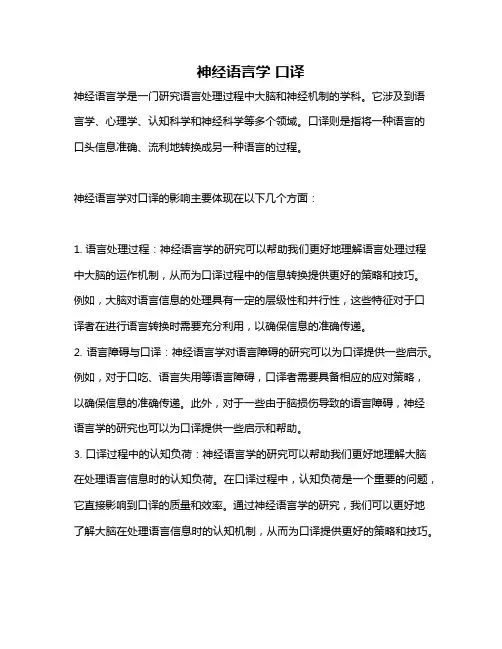 神经语言学 口译

神经语言学是一门研究语言处理过程中大脑和神经机制的学科。它涉及到语言学、心理学、认知科学和神经科学等多个领域。口译则是指将一种语言的口头信息准确、流利地转换成另一种语言的过程。

神经语言学对口译的影响主要体现在以下几个方面：

1. 语言处理过程：神经语言学的研究可以帮助我们更好地理解语言处理过程中大脑的运作机制，从而为口译过程中的信息转换提供更好的策略和技巧。例如，大脑对语言信息的处理具有一定的层级性和并行性，这些特征对于口译者在进行语言转换时需要充分利用，以确保信息的准确传递。
2. 语言障碍与口译：神经语言学对语言障碍的研究可以为口译提供一些启示。例如，对于口吃、语言失用等语言障碍，口译者需要具备相应的应对策略，以确保信息的准确传递。此外，对于一些由于脑损伤导致的语言障碍，神经语言学的研究也可以为口译提供一些启示和帮助。
3. 口译过程中的认知负荷：神经语言学的研究可以帮助我们更好地理解大脑在处理语言信息时的认知负荷。在口译过程中，认知负荷是一个重要的问题，它直接影响到口译的质量和效率。通过神经语言学的研究，我们可以更好地了解大脑在处理语言信息时的认知机制，从而为口译提供更好的策略和技巧。